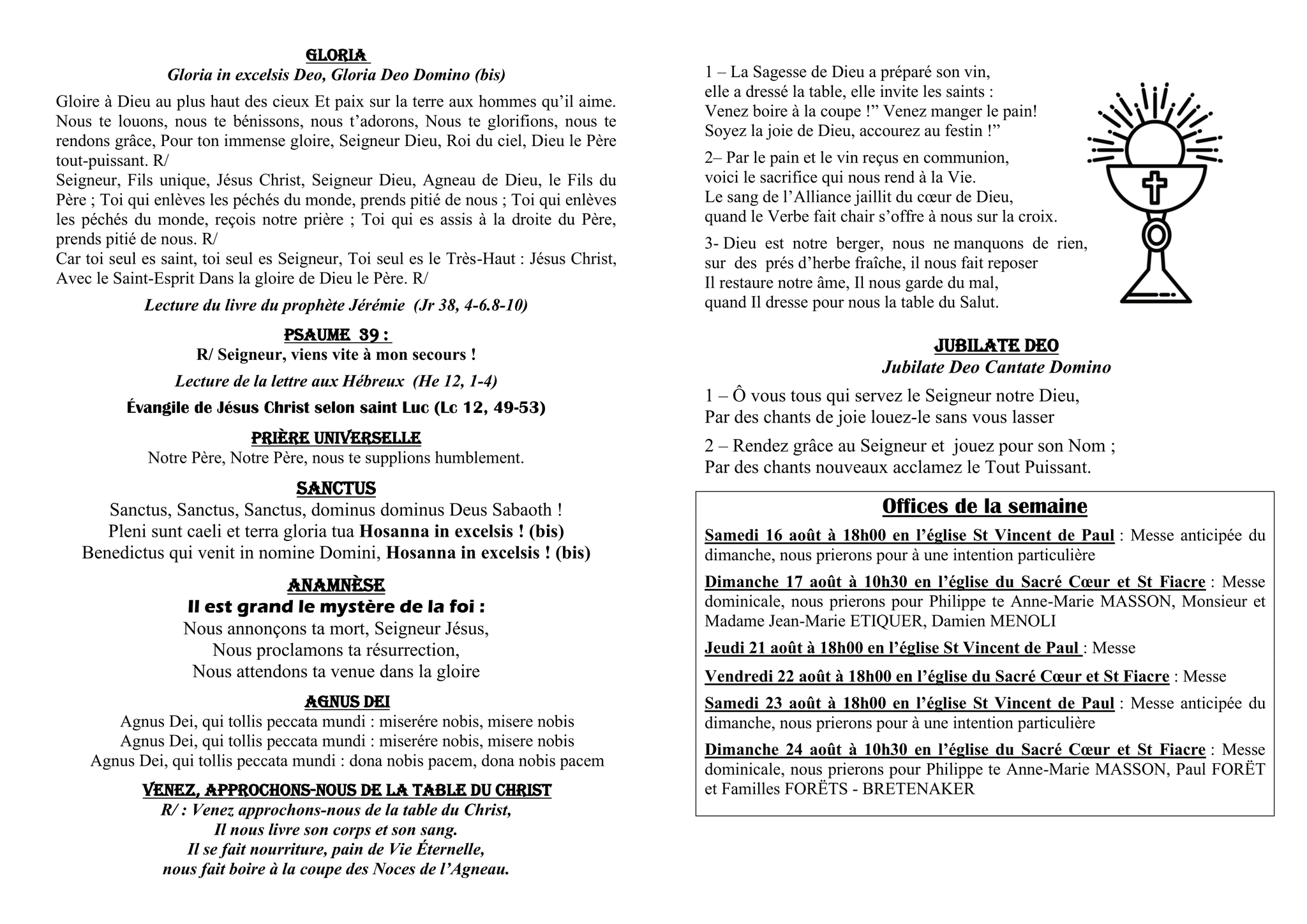 GLORIA
Gloria in excelsis Deo, Gloria Deo Domino (bis)

Gloire à Dieu au plus haut des cieux Et paix sur la terre aux hommes qu'il aime. Nous te louons, nous te bénissons, nous t'adorons, Nous te glorifions, nous te rendons grâce, Pour ton immense gloire, Seigneur Dieu, Roi du ciel, Dieu le Père tout-puissant. R/
Seigneur, Fils unique, Jésus Christ, Seigneur Dieu, Agneau de Dieu, le Fils du Père ; Toi qui enlèves les péchés du monde, prends pitié de nous ; Toi qui enlèves les péchés du monde, reçois notre prière ; Toi qui es assis à la droite du Père, prends pitié de nous. R/
Car toi seul es saint, toi seul es Seigneur, Toi seul es le Très-Haut : Jésus Christ, Avec le Saint-Esprit Dans la gloire de Dieu le Père. R/

Lecture du livre du prophète Jérémie (Jr 38, 4-6.8-10)

PSAUME 39 :
R/ Seigneur, viens vite à mon secours !

Lecture de la lettre aux Hébreux (He 12, 1-4)

Évangile de Jésus Christ selon saint Luc (Lc 12, 49-53)

PRIÈRE UNIVERSELLE
Notre Père, Notre Père, nous te supplions humblement.

SANCTUS
Sanctus, Sanctus, Sanctus, dominus dominus Deus Sabaoth !
Pleni sunt caeli et terra gloria tua Hosanna in excelsis ! (bis)
Benedictus qui venit in nomine Domini, Hosanna in excelsis ! (bis)

ANAMNÈSE
Il est grand le mystère de la foi :
Nous annonçons ta mort, Seigneur Jésus,
Nous proclamons ta résurrection,
Nous attendons ta venue dans la gloire

AGNUS DEI
Agnus Dei, qui tollis peccata mundi : miserére nobis, misere nobis
Agnus Dei, qui tollis peccata mundi : miserére nobis, misere nobis
Agnus Dei, qui tollis peccata mundi : dona nobis pacem, dona nobis pacem

VENEZ, APPROCHONS-NOUS DE LA TABLE DU CHRIST
R/ : Venez approchons-nous de la table du Christ,
Il nous livre son corps et son sang.
Il se fait nourriture, pain de Vie Éternelle,
nous fait boire à la coupe des Noces de l'Agneau.

1 – La Sagesse de Dieu a préparé son vin,
elle a dressé la table, elle invite les saints :
Venez boire à la coupe !" Venez manger le pain!
Soyez la joie de Dieu, accourez au festin !"

2– Par le pain et le vin reçus en communion,
voici le sacrifice qui nous rend à la Vie.
Le sang de l'Alliance jaillit du cœur de Dieu,
quand le Verbe fait chair s'offre à nous sur la croix.

3- Dieu est notre berger, nous ne manquons de rien,
sur des prés d'herbe fraîche, il nous fait reposer
Il restaure notre âme, Il nous garde du mal,
quand Il dresse pour nous la table du Salut.

JUBILATE DEO
Jubilate Deo Cantate Domino

1 – Ô vous tous qui servez le Seigneur notre Dieu,
Par des chants de joie louez-le sans vous lasser

2 – Rendez grâce au Seigneur et jouez pour son Nom ;
Par des chants nouveaux acclamez le Tout Puissant.

Offices de la semaine

Samedi 16 août à 18h00 en l'église St Vincent de Paul : Messe anticipée du dimanche, nous prierons pour à une intention particulière

Dimanche 17 août à 10h30 en l'église du Sacré Cœur et St Fiacre : Messe dominicale, nous prierons pour Philippe te Anne-Marie MASSON, Monsieur et Madame Jean-Marie ETIQUER, Damien MENOLI

Jeudi 21 août à 18h00 en l'église St Vincent de Paul : Messe

Vendredi 22 août à 18h00 en l'église du Sacré Cœur et St Fiacre : Messe

Samedi 23 août à 18h00 en l'église St Vincent de Paul : Messe anticipée du dimanche, nous prierons pour à une intention particulière

Dimanche 24 août à 10h30 en l'église du Sacré Cœur et St Fiacre : Messe dominicale, nous prierons pour Philippe te Anne-Marie MASSON, Paul FORËT et Familles FORËTS - BRETENAKER